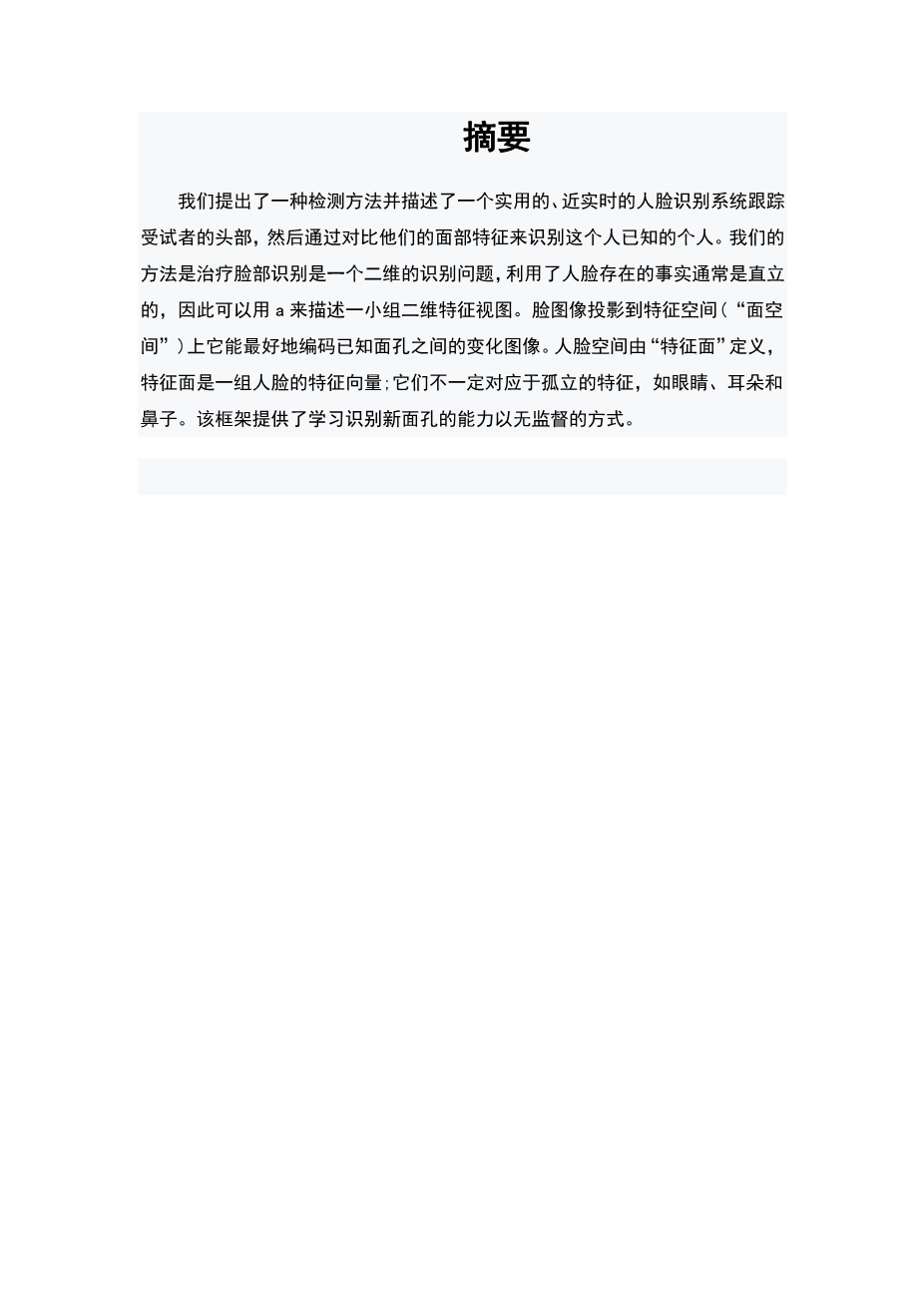 摘要

我们提出了一种检测方法并描述了一个实用的、近实时的人脸识别系统跟踪受试者的头部，然后通过对比他们的面部特征来识别这个人已知的个人。我们的方法是治疗脸部识别是一个二维的识别问题，利用了人脸存在的事实通常是直立的，因此可以用a来描述一小组二维特征视图。脸图像投影到特征空间（“面空间”）上它能最好地编码已知面孔之间的变化图像。人脸空间由“特征面”定义，特征面是一组人脸的特征向量;它们不一定对应于孤立的特征，如眼睛、耳朵和鼻子。该框架提供了学习识别新面孔的能力以无监督的方式。